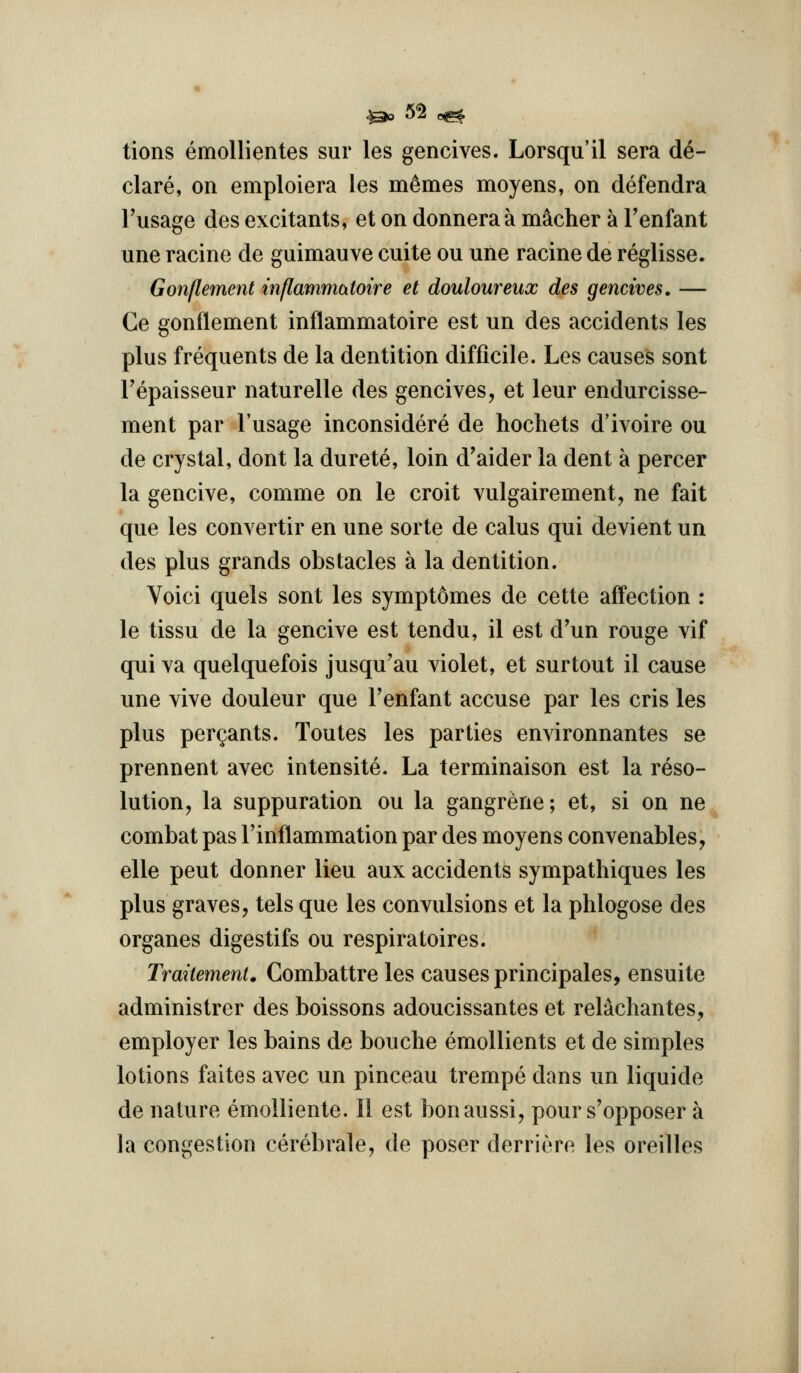 52

tions émollientes sur les gencives. Lorsqu'il sera déclaré, on emploiera les mêmes moyens, on défendra l'usage des excitants, et on donnera à mâcher à l'enfant une racine de guimauve cuite ou une racine de réglisse.

Gonflement inflammatoire et douloureux des gencives. — Ce gonflement inflammatoire est un des accidents les plus fréquents de la dentition difficile. Les causes sont l'épaisseur naturelle des gencives, et leur endurcissement par l'usage inconsidéré de hochets d'ivoire ou de crystal, dont la dureté, loin d'aider la dent à percer la gencive, comme on le croit vulgairement, ne fait que les convertir en une sorte de calus qui devient un des plus grands obstacles à la dentition.

Voici quels sont les symptômes de cette affection : le tissu de la gencive est tendu, il est d'un rouge vif qui va quelquefois jusqu'au violet, et surtout il cause une vive douleur que l'enfant accuse par les cris les plus perçants. Toutes les parties environnantes se prennent avec intensité. La terminaison est la résolution, la suppuration ou la gangrène; et, si on ne combat pas l'inflammation par des moyens convenables, elle peut donner lieu aux accidents sympathiques les plus graves, tels que les convulsions et la phlogose des organes digestifs ou respiratoires.

Traitement. Combattre les causes principales, ensuite administrer des boissons adoucissantes et relâchantes, employer les bains de bouche émollients et de simples lotions faites avec un pinceau trempé dans un liquide de nature émolliente. Il est bon aussi, pour s'opposer à la congestion cérébrale, de poser derrière les oreilles